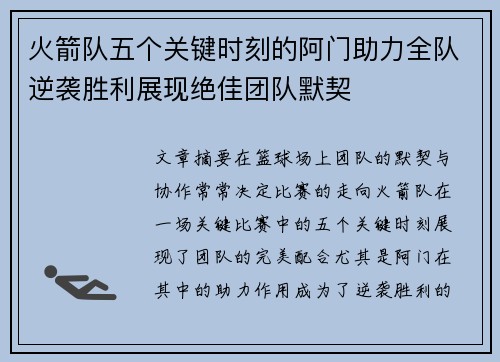 火箭队五个关键时刻的阿门助力全队逆袭胜利展现绝佳团队默契

文章摘要在篮球场上团队的默契与协作常常决定比赛的走向火箭队在一场关键比赛中的五个关键时刻展现了团队的完美配合尤其是阿门在其中的助力作用成为了逆袭胜利的